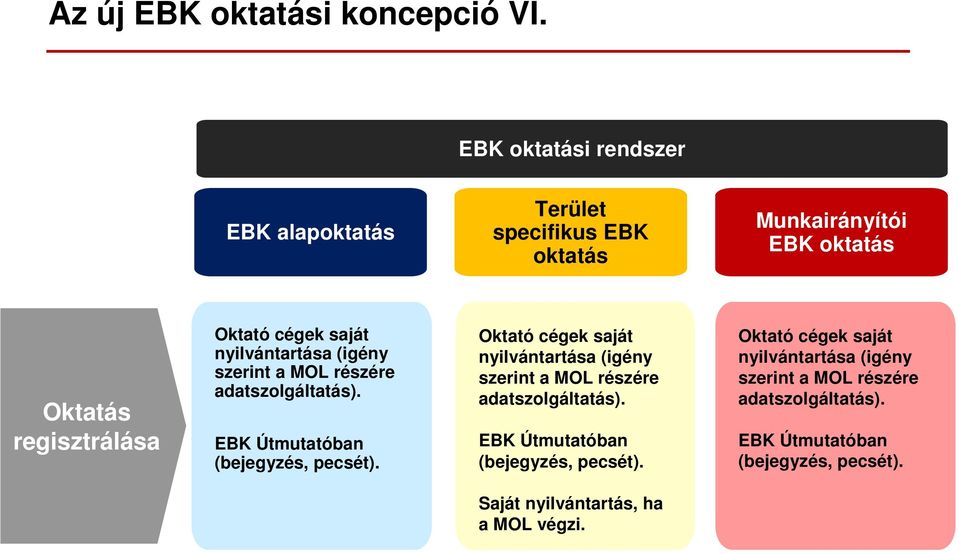 Az új EBK oktatási koncepció VI.

EBK oktatási rendszer

EBK alapoktatás

Terület specifikus EBK oktatás

Munkairányítói EBK oktatás

Oktatás regisztrálása

Oktató cégek saját nyilvántartása (igény szerint a MOL részére adatszolgáltatás).

EBK Útmutatóban (bejegyzés, pecsét).

Oktató cégek saját nyilvántartása (igény szerint a MOL részére adatszolgáltatás).

EBK Útmutatóban (bejegyzés, pecsét).

Saját nyilvántartás, ha a MOL végzi.

Oktató cégek saját nyilvántartása (igény szerint a MOL részére adatszolgáltatás).

EBK Útmutatóban (bejegyzés, pecsét).